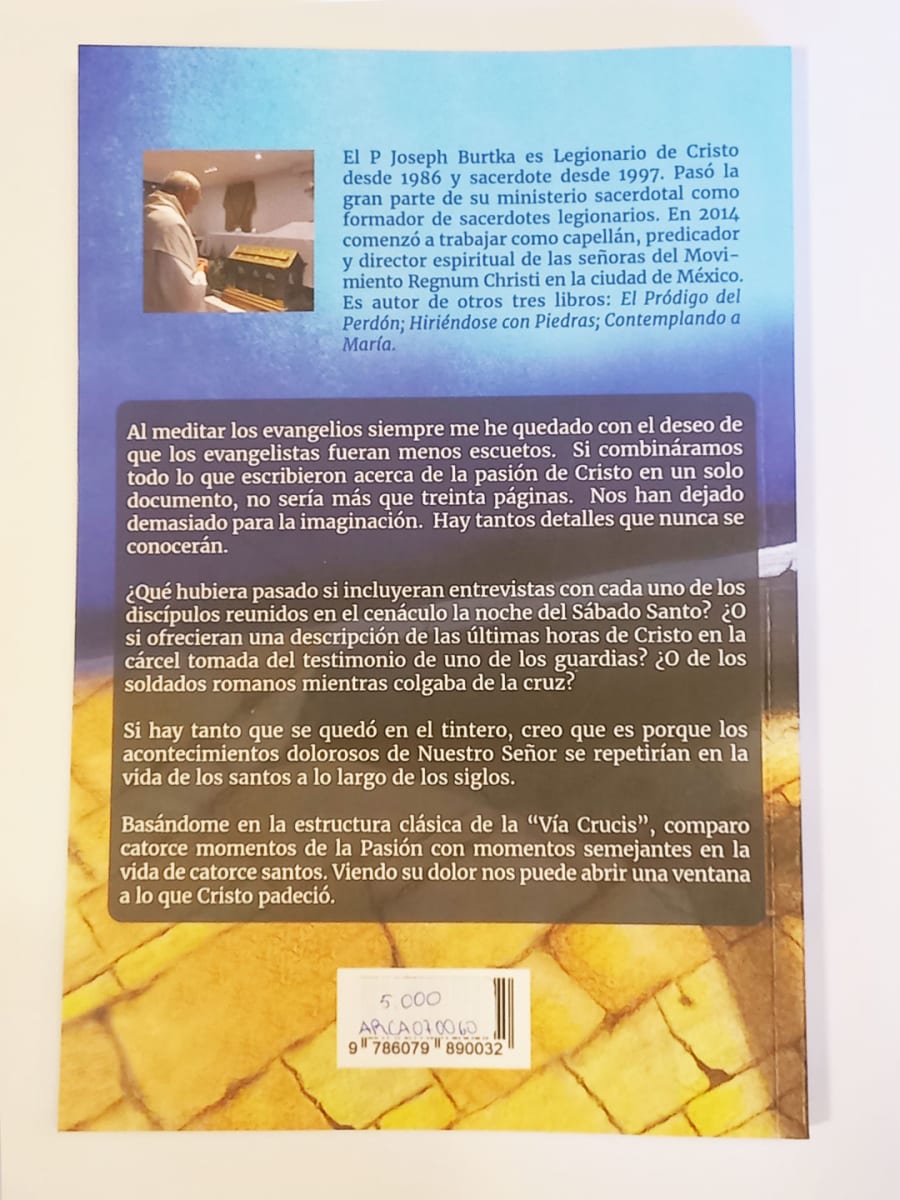 El P Joseph Burtka es Legionario de Cristo desde 1986 y sacerdote desde 1997. Pasó la gran parte de su ministerio sacerdotal como formador de sacerdotes legionarios. En 2014 comenzó a trabajar como capellán, predicador y director espiritual de las señoras del Movimiento Regnum Christi en la ciudad de México. Es autor de otros tres libros: El Pródigo del Perdón; Hiriéndose con Piedras; Contemplando a María.

Al meditar los evangelios siempre me he quedado con el deseo de que los evangelistas fueran menos escuetos. Si combináramos todo lo que escribieron acerca de la pasión de Cristo en un solo documento, no sería más que treinta páginas. Nos han dejado demasiado para la imaginación. Hay tantos detalles que nunca se conocerán.

¿Qué hubiera pasado si incluyeran entrevistas con cada uno de los discípulos reunidos en el cenáculo la noche del Sábado Santo? ¿O si ofrecieran una descripción de las últimas horas de Cristo en la cárcel tomada del testimonio de uno de los guardias? ¿O de los soldados romanos mientras colgaba de la cruz?

Si hay tanto que se quedó en el tintero, creo que es porque los acontecimientos dolorosos de Nuestro Señor se repetirían en la vida de los santos a lo largo de los siglos.

Basándome en la estructura clásica de la "Vía Crucis", comparo catorce momentos de la Pasión con momentos semejantes en la vida de catorce santos. Viendo su dolor nos puede abrir una ventana a lo que Cristo padeció.

5.000
ARCA070060
9 786079 890032